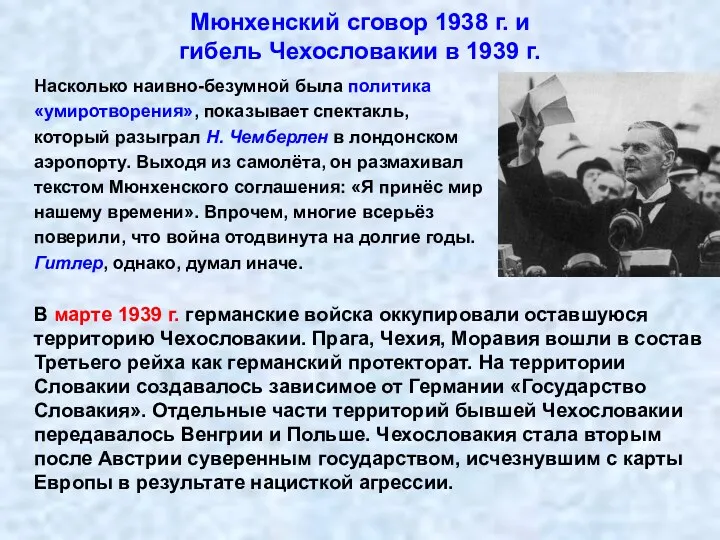 Мюнхенский сговор 1938 г. и гибель Чехословакии в 1939 г.

Насколько наивно-безумной была политика «умиротворения», показывает спектакль, который разыграл Н. Чемберлен в лондонском аэропорту. Выходя из самолёта, он размахивал текстом Мюнхенского соглашения: «Я принёс мир нашему времени». Впрочем, многие всерьёз поверили, что война отодвинута на долгие годы. Гитлер, однако, думал иначе.

В марте 1939 г. германские войска оккупировали оставшуюся территорию Чехословакии. Прага, Чехия, Моравия вошли в состав Третьего рейха как германский протекторат. На территории Словакии создавалось зависимое от Германии «Государство Словакия». Отдельные части территорий бывшей Чехословакии передавалось Венгрии и Польше. Чехословакия стала вторым после Австрии суверенным государством, исчезнувшим с карты Европы в результате нацисткой агрессии.